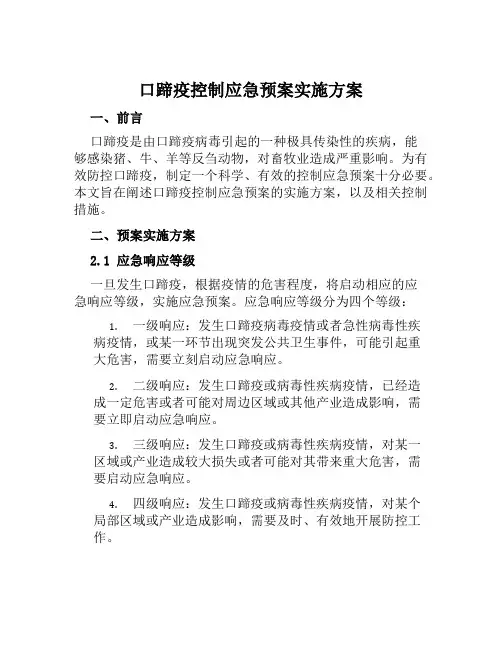 口蹄疫控制应急预案实施方案

一、前言

口蹄疫是由口蹄疫病毒引起的一种极具传染性的疾病，能够感染猪、牛、羊等反刍动物，对畜牧业造成严重影响。为有效防控口蹄疫，制定一个科学、有效的控制应急预案十分必要。本文旨在阐述口蹄疫控制应急预案的实施方案，以及相关控制措施。

二、预案实施方案

2.1 应急响应等级

一旦发生口蹄疫，根据疫情的危害程度，将启动相应的应急响应等级，实施应急预案。应急响应等级分为四个等级：

1. 一级响应：发生口蹄疫病毒疫情或者急性病毒性疾病疫情，或某一环节出现突发公共卫生事件，可能引起重大危害，需要立刻启动应急响应。

2. 二级响应：发生口蹄疫或病毒性疾病疫情，已经造成一定危害或者可能对周边区域或其他产业造成影响，需要立即启动应急响应。

3. 三级响应：发生口蹄疫或病毒性疾病疫情，对某一区域或产业造成较大损失或者可能对其带来重大危害，需要启动应急响应。

4. 四级响应：发生口蹄疫或病毒性疾病疫情，对某个局部区域或产业造成影响，需要及时、有效地开展防控工作。